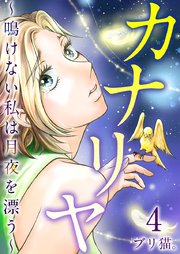 カナリヤ

~鳴けない私は月夜を漂う~

4

ブリ猫。